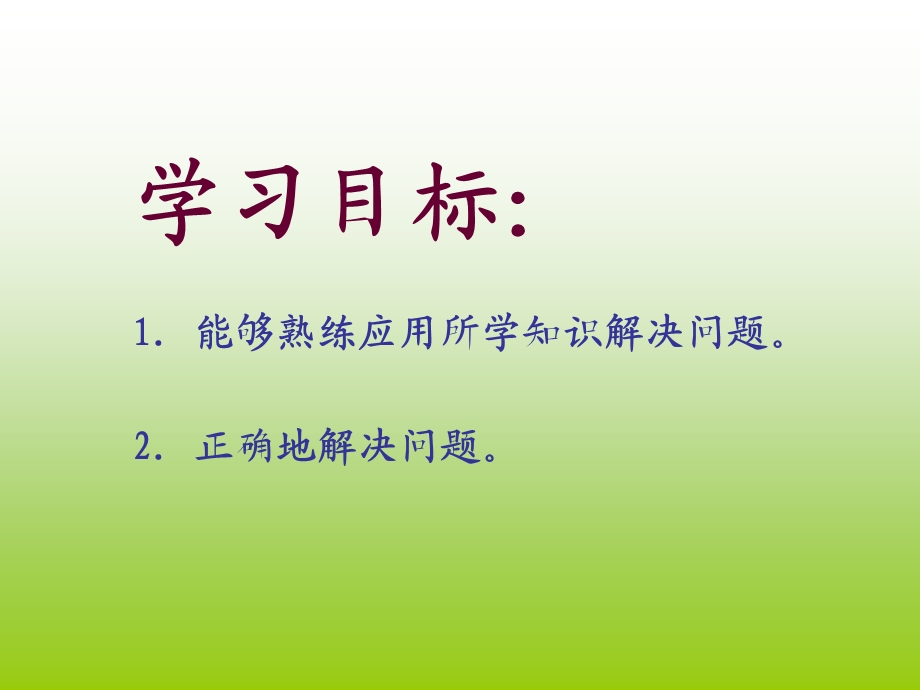 学习目标:

1. 能够熟练应用所学知识解决问题。

2. 正确地解决问题。